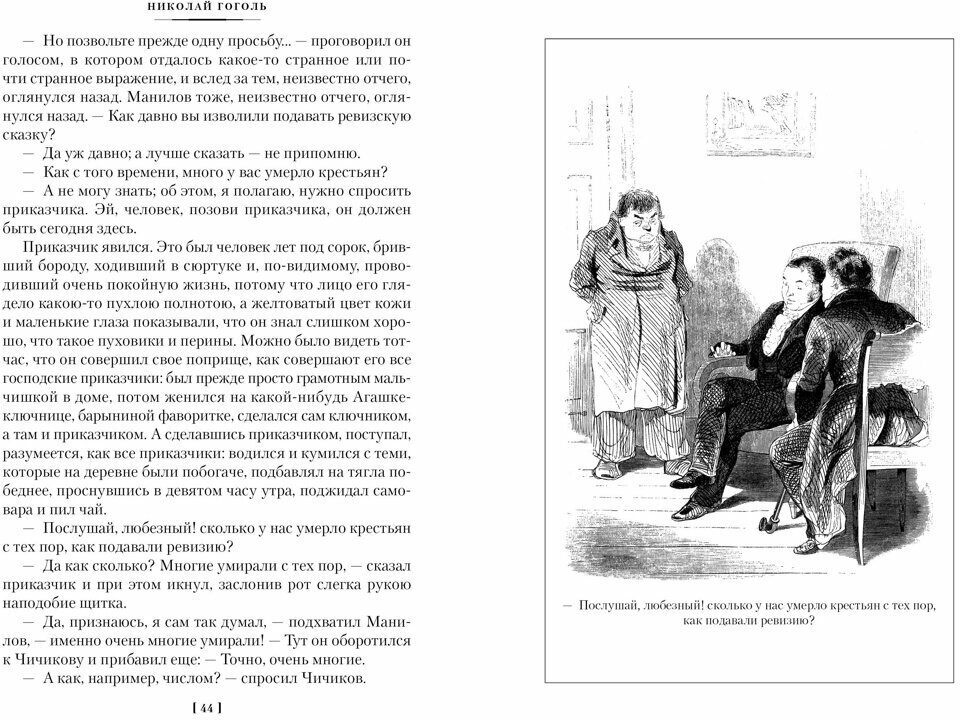 НИКОЛАЙ ГОГОЛЬ

— Но позвольте прежде одну просьбу... — проговорил он голосом, в котором отдалось какое-то странное или почти странное выражение, и вслед за тем, неизвестно отчего, оглянулся назад. Манилов тоже, неизвестно отчего, оглянулся назад. — Как давно вы изволили подавать ревизскую сказку?

— Да уж давно; а лучше сказать — не припомню.

— Как с того времени, много у вас умерло крестьян?

— А не могу знать; об этом, я полагаю, нужно спросить приказчика. Эй, человек, позови приказчика, он должен быть сегодня здесь.

Приказчик явился. Это был человек лет под сорок, бривший бороду, ходивший в сюртуке и, по-видимому, проводивший очень покойную жизнь, потому что лицо его глядело какою-то пухлою полнотою, а желтоватый цвет кожи и маленькие глаза показывали, что он знал слишком хорошо, что такое пуховики и перины. Можно было видеть тотчас, что он совершил свое поприще, как совершают его все господские приказчики: был прежде просто грамотным мальчишкой в доме, потом женился на какой-нибудь Агашке-ключнице, барыниной фаворитке, сделался сам ключником, а там и приказчиком. А сделавшись приказчиком, поступал, разумеется, как все приказчики: водился и кумился с теми, которые на деревне были побогаче, подбавлял на тягла победнее, проснувшись в девятом часу утра, поджидал самовара и пил чай.

— Послушай, любезный! сколько у нас умерло крестьян с тех пор, как подавали ревизию?

— Да как сколько? Многие умирали с тех пор, — сказал приказчик и при этом икнул, заслонив рот слегка рукою наподобие щитка.

— Да, признаюсь, я сам так думал, — подхватил Манилов, — именно очень многие умирали! — Тут он оборотился к Чичикову и прибавил еще: — Точно, очень многие.

— А как, например, числом? — спросил Чичиков.

[ 44 ]

— Послушай, любезный! сколько у нас умерло крестьян с тех пор, как подавали ревизию?